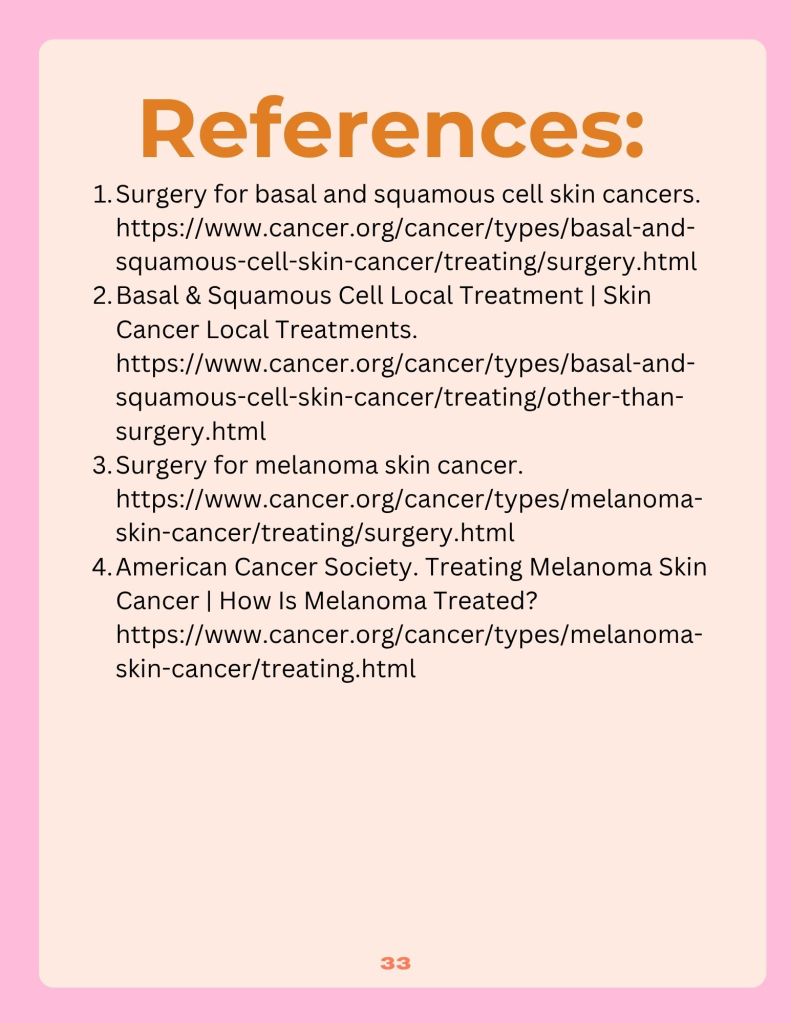 References:

1. Surgery for basal and squamous cell skin cancers. https://www.cancer.org/cancer/types/basal-and-squamous-cell-skin-cancer/treating/surgery.html
2. Basal & Squamous Cell Local Treatment | Skin Cancer Local Treatments. https://www.cancer.org/cancer/types/basal-and-squamous-cell-skin-cancer/treating/other-than-surgery.html
3. Surgery for melanoma skin cancer. https://www.cancer.org/cancer/types/melanoma-skin-cancer/treating/surgery.html
4. American Cancer Society. Treating Melanoma Skin Cancer | How Is Melanoma Treated? https://www.cancer.org/cancer/types/melanoma-skin-cancer/treating.html

33